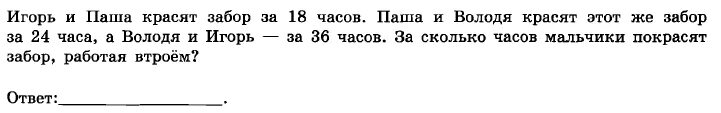 Игорь и Паша красят забор за 18 часов. Паша и Володя красят этот же забор за 24 часа, а Володя и Игорь — за 36 часов. За сколько часов мальчики покрасят забор, работая втроём?

Ответ:________________.